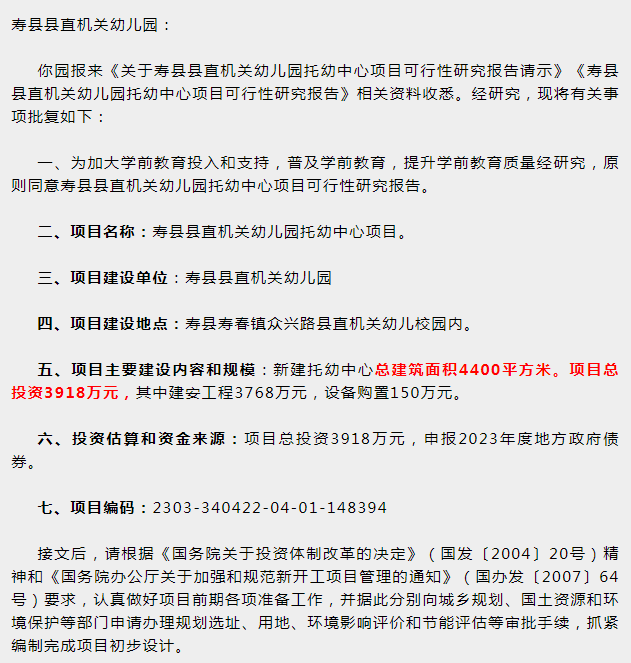 寿县县直机关幼儿园：

你园报来《关于寿县县直机关幼儿园托幼中心项目可行性研究报告请示》《寿县县直机关幼儿园托幼中心项目可行性研究报告》相关资料收悉。经研究，现将有关事项批复如下：

一、为加大学前教育投入和支持，普及学前教育，提升学前教育质量经研究，原则同意寿县县直机关幼儿园托幼中心项目可行性研究报告。

二、项目名称：寿县县直机关幼儿园托幼中心项目。

三、项目建设单位：寿县县直机关幼儿园

四、项目建设地点：寿县寿春镇众兴路县直机关幼儿校园内。

五、项目主要建设内容和规模：新建托幼中心总建筑面积4400平方米。项目总投资3918万元，其中建安工程3768万元，设备购置150万元。

六、投资估算和资金来源：项目总投资3918万元，申报2023年度地方政府债券。

七、项目编码：2303-340422-04-01-148394

接文后，请根据《国务院关于投资体制改革的决定》（国发〔2004〕20号）精神和《国务院办公厅关于加强和规范新开工项目管理的通知》（国办发〔2007〕64号）要求，认真做好项目前期各项准备工作，并据此分别向城乡规划、国土资源和环境保护等部门申请办理规划选址、用地、环境影响评价和节能评估等审批手续，抓紧编制完成项目初步设计。